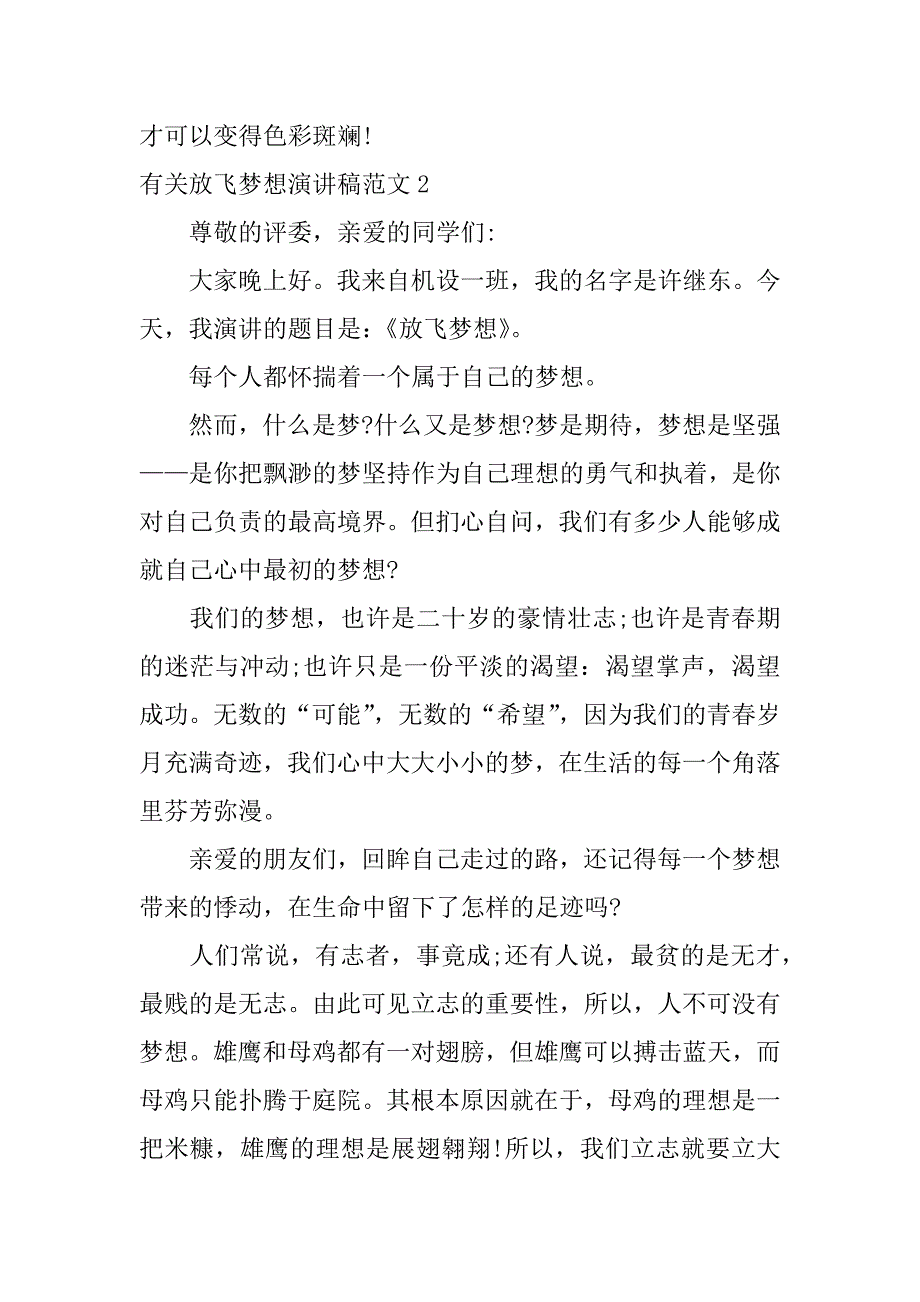 才可以变得色彩斑斓!

有关放飞梦想演讲稿范文 2

尊敬的评委，亲爱的同学们:

大家晚上好。我来自机设一班，我的名字是许继东。今天，我演讲的题目是:《放飞梦想》。

每个人都怀揣着一个属于自己的梦想。

然而，什么是梦?什么又是梦想?梦是期待，梦想是坚强——是你把飘渺的梦坚持作为自己理想的勇气和执着，是你对自己负责的最高境界。但扪心自问，我们有多少人能够成就自己心中最初的梦想?

我们的梦想，也许是二十岁的豪情壮志;也许是青春期的迷茫与冲动;也许只是一份平淡的渴望：渴望掌声，渴望成功。无数的“可能”，无数的“希望”，因为我们的青春岁月充满奇迹，我们心中大大小小的梦，在生活的每一个角落里芬芳弥漫。

亲爱的朋友们，回眸自己走过的路，还记得每一个梦想带来的悸动，在生命中留下了怎样的足迹吗?

人们常说，有志者，事竟成;还有人说，最贫的是无才，最贱的是无志。由此可见立志的重要性，所以，人不可没有梦想。雄鹰和母鸡都有一对翅膀，但雄鹰可以搏击蓝天，而母鸡只能扑腾于庭院。其根本原因就在于，母鸡的理想是一把米糠，雄鹰的理想是展翅翱翔!所以，我们立志就要立大